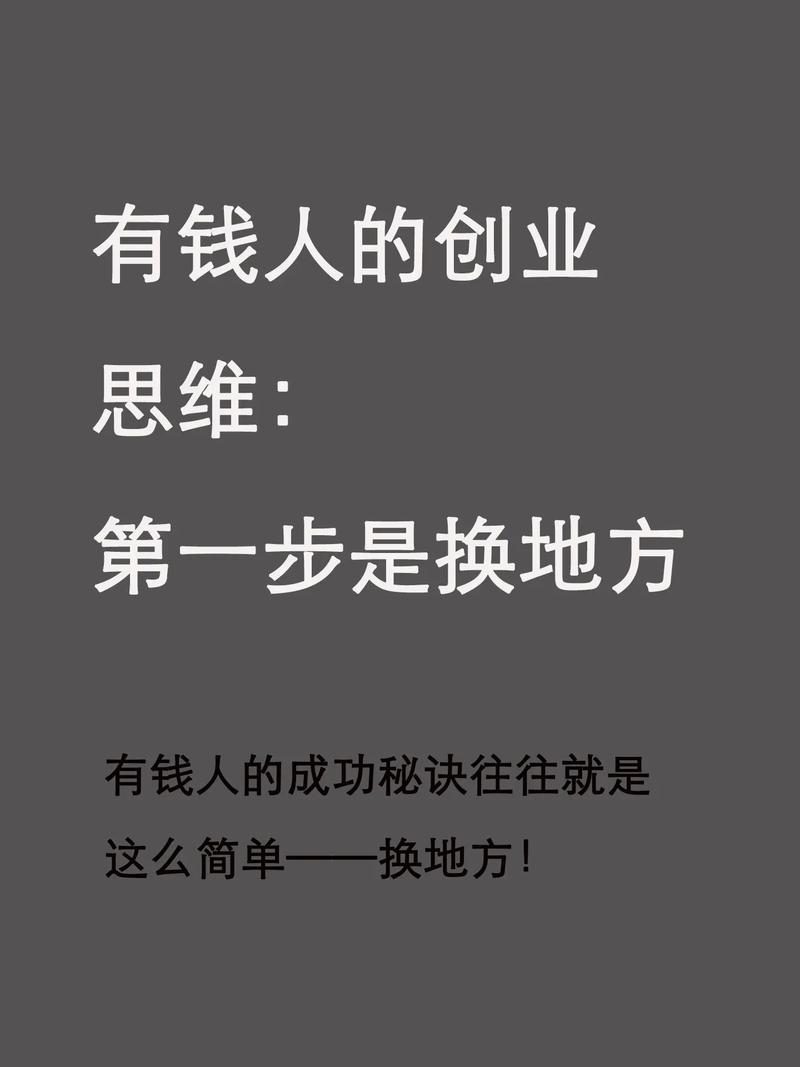 有钱人的创业思维：第一步是换地方

有钱人的成功秘诀往往就是这么简单——换地方！